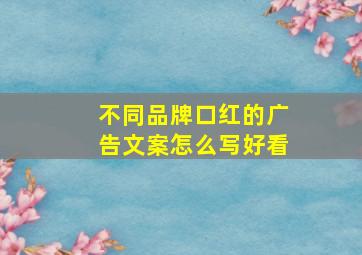 不同品牌口红的广告文案怎么写好看